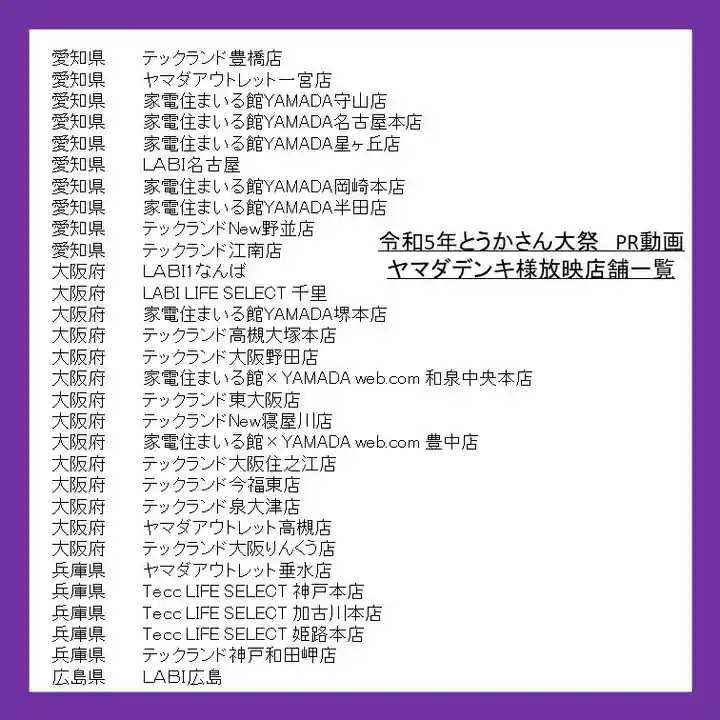 令和5年とうかさん大祭　PR動画
ヤマダデンキ様放映店舗一覧

| | |
|---|---|
| 愛知県 | テックランド豊橋店 |
| 愛知県 | ヤマダアウトレット一宮店 |
| 愛知県 | 家電住まいる館YAMADA守山店 |
| 愛知県 | 家電住まいる館YAMADA名古屋本店 |
| 愛知県 | 家電住まいる館YAMADA星ヶ丘店 |
| 愛知県 | LABI名古屋 |
| 愛知県 | 家電住まいる館YAMADA岡崎本店 |
| 愛知県 | 家電住まいる館YAMADA半田店 |
| 愛知県 | テックランドNew野並店 |
| 愛知県 | テックランド江南店 |
| 大阪府 | LABI1なんば |
| 大阪府 | LABI LIFE SELECT 千里 |
| 大阪府 | 家電住まいる館YAMADA堺本店 |
| 大阪府 | テックランド高槻大塚本店 |
| 大阪府 | テックランド大阪野田店 |
| 大阪府 | 家電住まいる館×YAMADA web.com 和泉中央本店 |
| 大阪府 | テックランド東大阪店 |
| 大阪府 | テックランドNew寝屋川店 |
| 大阪府 | 家電住まいる館×YAMADA web.com 豊中店 |
| 大阪府 | テックランド大阪住之江店 |
| 大阪府 | テックランド今福東店 |
| 大阪府 | テックランド泉大津店 |
| 大阪府 | ヤマダアウトレット高槻店 |
| 大阪府 | テックランド大阪りんくう店 |
| 兵庫県 | ヤマダアウトレット垂水店 |
| 兵庫県 | Tecc LIFE SELECT 神戸本店 |
| 兵庫県 | Tecc LIFE SELECT 加古川本店 |
| 兵庫県 | Tecc LIFE SELECT 姫路本店 |
| 兵庫県 | テックランド神戸和田岬店 |
| 広島県 | LABI広島 |